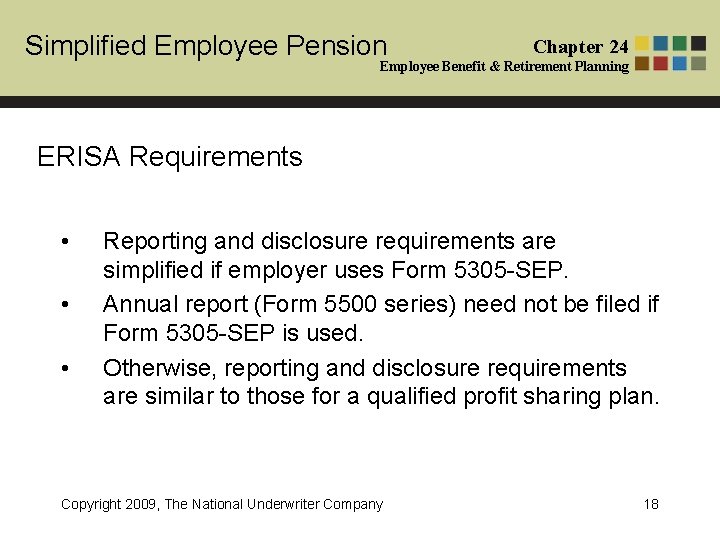 Simplified Employee Pension

Chapter 24
Employee Benefit & Retirement Planning

ERISA Requirements

• Reporting and disclosure requirements are simplified if employer uses Form 5305-SEP.
• Annual report (Form 5500 series) need not be filed if Form 5305-SEP is used.
• Otherwise, reporting and disclosure requirements are similar to those for a qualified profit sharing plan.

Copyright 2009, The National Underwriter Company

18